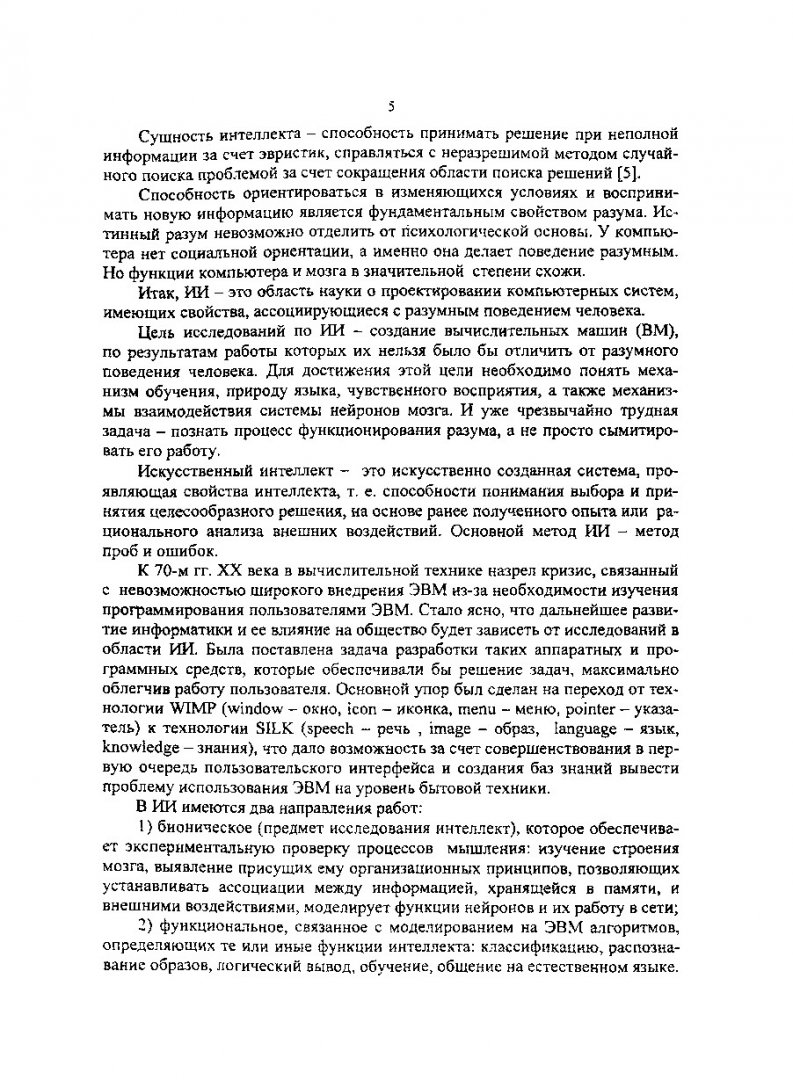 5

Сущность интеллекта – способность принимать решение при неполной информации за счет эвристик, справляться с неразрешимой методом случайного поиска проблемой за счет сокращения области поиска решений [5].

Способность ориентироваться в изменяющихся условиях и воспринимать новую информацию является фундаментальным свойством разума. Истинный разум невозможно отделить от психологической основы. У компьютера нет социальной ориентации, а именно она делает поведение разумным. Но функции компьютера и мозга в значительной степени схожи.

Итак, ИИ – это область науки о проектировании компьютерных систем, имеющих свойства, ассоциирующиеся с разумным поведением человека.

Цель исследований по ИИ – создание вычислительных машин (ВМ), по результатам работы которых их нельзя было бы отличить от разумного поведения человека. Для достижения этой цели необходимо понять механизм обучения, природу языка, чувственного восприятия, а также механизмы взаимодействия системы нейронов мозга. И уже чрезвычайно трудная задача – познать процесс функционирования разума, а не просто сымитировать его работу.

Искусственный интеллект – это искусственно созданная система, проявляющая свойства интеллекта, т. е. способности понимания выбора и принятия целесообразного решения, на основе ранее полученного опыта или рационального анализа внешних воздействий. Основной метод ИИ – метод проб и ошибок.

К 70-м гг. XX века в вычислительной технике назрел кризис, связанный с невозможностью широкого внедрения ЭВМ из-за необходимости изучения программирования пользователями ЭВМ. Стало ясно, что дальнейшее развитие информатики и ее влияние на общество будет зависеть от исследований в области ИИ. Была поставлена задача разработки таких аппаратных и программных средств, которые обеспечивали бы решение задач, максимально облегчив работу пользователя. Основной упор был сделан на переход от технологии WIMP (window – окно, icon – иконка, menu – меню, pointer – указатель) к технологии SILK (speech – речь , image – образ, language – язык, knowledge – знания), что дало возможность за счет совершенствования в первую очередь пользовательского интерфейса и создания баз знаний вывести проблему использования ЭВМ на уровень бытовой техники.

В ИИ имеются два направления работ:

1) бионическое (предмет исследования интеллект), которое обеспечивает экспериментальную проверку процессов мышления: изучение строения мозга, выявление присущих ему организационных принципов, позволяющих устанавливать ассоциации между информацией, хранящейся в памяти, и внешними воздействиями, моделирует функции нейронов и их работу в сети;

2) функциональное, связанное с моделированием на ЭВМ алгоритмов, определяющих те или иные функции интеллекта: классификацию, распознавание образов, логический вывод, обучение, общение на естественном языке.